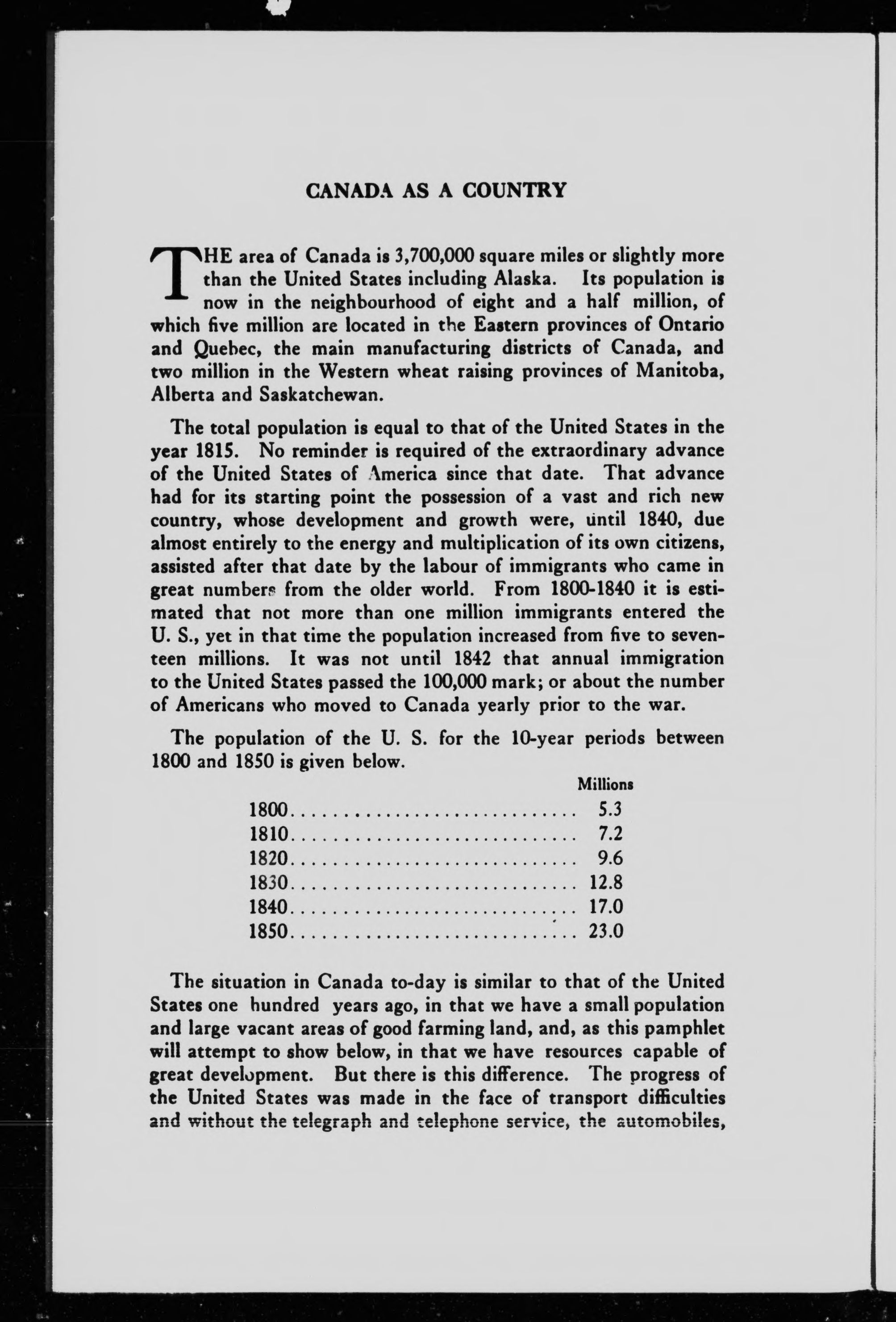 CANADA AS A COUNTRY

THE area of Canada is 3,700,000 square miles or slightly more than the United States including Alaska. Its population is now in the neighbourhood of eight and a half million, of which five million are located in the Eastern provinces of Ontario and Quebec, the main manufacturing districts of Canada, and two million in the Western wheat raising provinces of Manitoba, Alberta and Saskatchewan.

The total population is equal to that of the United States in the year 1815. No reminder is required of the extraordinary advance of the United States of America since that date. That advance had for its starting point the possession of a vast and rich new country, whose development and growth were, until 1840, due almost entirely to the energy and multiplication of its own citizens, assisted after that date by the labour of immigrants who came in great numbers from the older world. From 1800-1840 it is estimated that not more than one million immigrants entered the U. S., yet in that time the population increased from five to seventeen millions. It was not until 1842 that annual immigration to the United States passed the 100,000 mark; or about the number of Americans who moved to Canada yearly prior to the war.

The population of the U. S. for the 10-year periods between 1800 and 1850 is given below.

| | Millions |
|---|---|
| 1800 | 5.3 |
| 1810 | 7.2 |
| 1820 | 9.6 |
| 1830 | 12.8 |
| 1840 | 17.0 |
| 1850 | 23.0 |

The situation in Canada to-day is similar to that of the United States one hundred years ago, in that we have a small population and large vacant areas of good farming land, and, as this pamphlet will attempt to show below, in that we have resources capable of great development. But there is this difference. The progress of the United States was made in the face of transport difficulties and without the telegraph and telephone service, the automobiles,